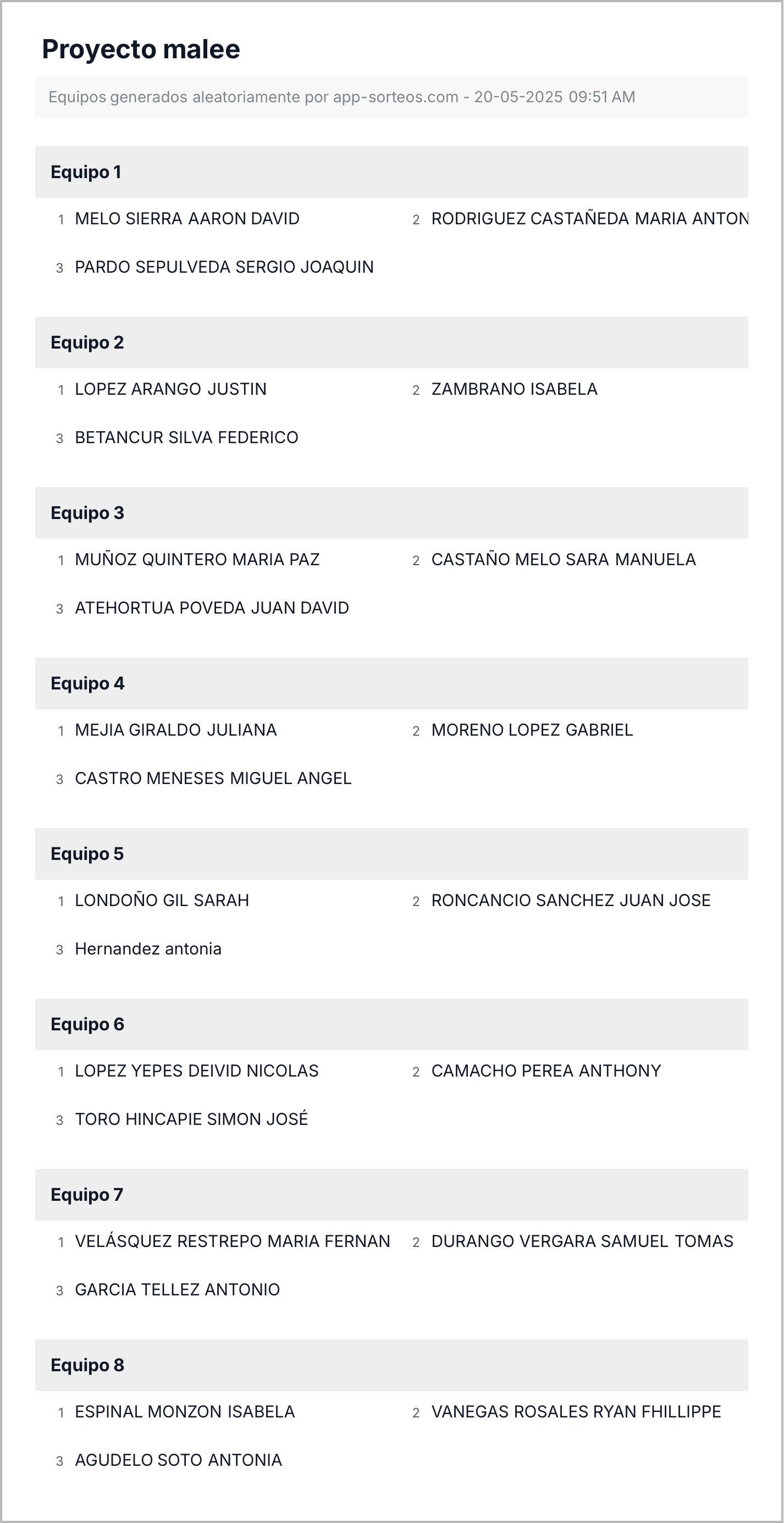 Proyecto malee

Equipos generados aleatoriamente por app-sorteos.com - 20-05-2025 09:51 AM

Equipo 1

1 MELO SIERRA AARON DAVID
2 RODRIGUEZ CASTAÑEDA MARIA ANTON
3 PARDO SEPULVEDA SERGIO JOAQUIN

Equipo 2

1 LOPEZ ARANGO JUSTIN
2 ZAMBRANO ISABELA
3 BETANCUR SILVA FEDERICO

Equipo 3

1 MUÑOZ QUINTERO MARIA PAZ
2 CASTAÑO MELO SARA MANUELA
3 ATEHORTUA POVEDA JUAN DAVID

Equipo 4

1 MEJIA GIRALDO JULIANA
2 MORENO LOPEZ GABRIEL
3 CASTRO MENESES MIGUEL ANGEL

Equipo 5

1 LONDOÑO GIL SARAH
2 RONCANCIO SANCHEZ JUAN JOSE
3 Hernandez antonia

Equipo 6

1 LOPEZ YEPES DEIVID NICOLAS
2 CAMACHO PEREA ANTHONY
3 TORO HINCAPIE SIMON JOSÉ

Equipo 7

1 VELÁSQUEZ RESTREPO MARIA FERNAN
2 DURANGO VERGARA SAMUEL TOMAS
3 GARCIA TELLEZ ANTONIO

Equipo 8

1 ESPINAL MONZON ISABELA
2 VANEGAS ROSALES RYAN FHILLIPPE
3 AGUDELO SOTO ANTONIA